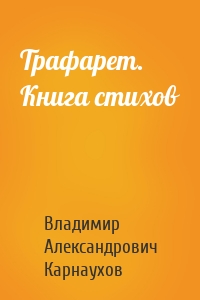 Трафарет. Книга стихов

Владимир Александрович Карнаухов